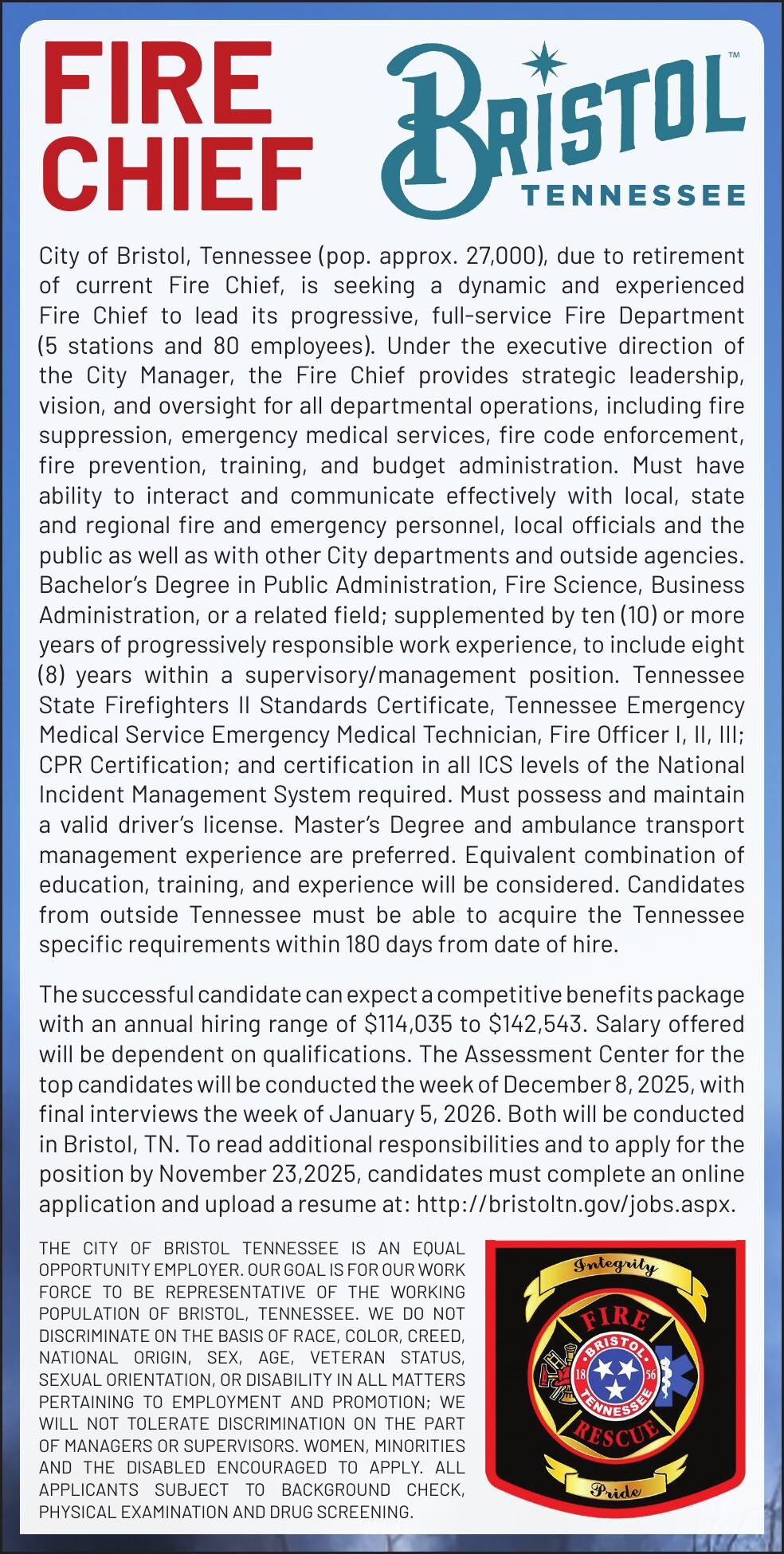 FIRE CHIEF

BRISTOL™
TENNESSEE

City of Bristol, Tennessee (pop. approx. 27,000), due to retirement of current Fire Chief, is seeking a dynamic and experienced Fire Chief to lead its progressive, full-service Fire Department (5 stations and 80 employees). Under the executive direction of the City Manager, the Fire Chief provides strategic leadership, vision, and oversight for all departmental operations, including fire suppression, emergency medical services, fire code enforcement, fire prevention, training, and budget administration. Must have ability to interact and communicate effectively with local, state and regional fire and emergency personnel, local officials and the public as well as with other City departments and outside agencies. Bachelor's Degree in Public Administration, Fire Science, Business Administration, or a related field; supplemented by ten (10) or more years of progressively responsible work experience, to include eight (8) years within a supervisory/management position. Tennessee State Firefighters II Standards Certificate, Tennessee Emergency Medical Service Emergency Medical Technician, Fire Officer I, II, III; CPR Certification; and certification in all ICS levels of the National Incident Management System required. Must possess and maintain a valid driver's license. Master's Degree and ambulance transport management experience are preferred. Equivalent combination of education, training, and experience will be considered. Candidates from outside Tennessee must be able to acquire the Tennessee specific requirements within 180 days from date of hire.

The successful candidate can expect a competitive benefits package with an annual hiring range of $114,035 to $142,543. Salary offered will be dependent on qualifications. The Assessment Center for the top candidates will be conducted the week of December 8, 2025, with final interviews the week of January 5, 2026. Both will be conducted in Bristol, TN. To read additional responsibilities and to apply for the position by November 23,2025, candidates must complete an online application and upload a resume at: http://bristoltn.gov/jobs.aspx.

THE CITY OF BRISTOL TENNESSEE IS AN EQUAL OPPORTUNITY EMPLOYER. OUR GOAL IS FOR OUR WORK FORCE TO BE REPRESENTATIVE OF THE WORKING POPULATION OF BRISTOL, TENNESSEE. WE DO NOT DISCRIMINATE ON THE BASIS OF RACE, COLOR, CREED, NATIONAL ORIGIN, SEX, AGE, VETERAN STATUS, SEXUAL ORIENTATION, OR DISABILITY IN ALL MATTERS PERTAINING TO EMPLOYMENT AND PROMOTION; WE WILL NOT TOLERATE DISCRIMINATION ON THE PART OF MANAGERS OR SUPERVISORS. WOMEN, MINORITIES AND THE DISABLED ENCOURAGED TO APPLY. ALL APPLICANTS SUBJECT TO BACKGROUND CHECK, PHYSICAL EXAMINATION AND DRUG SCREENING.

Integrity
FIRE
BRISTOL
18 56
TENNESSEE
RESCUE
Pride